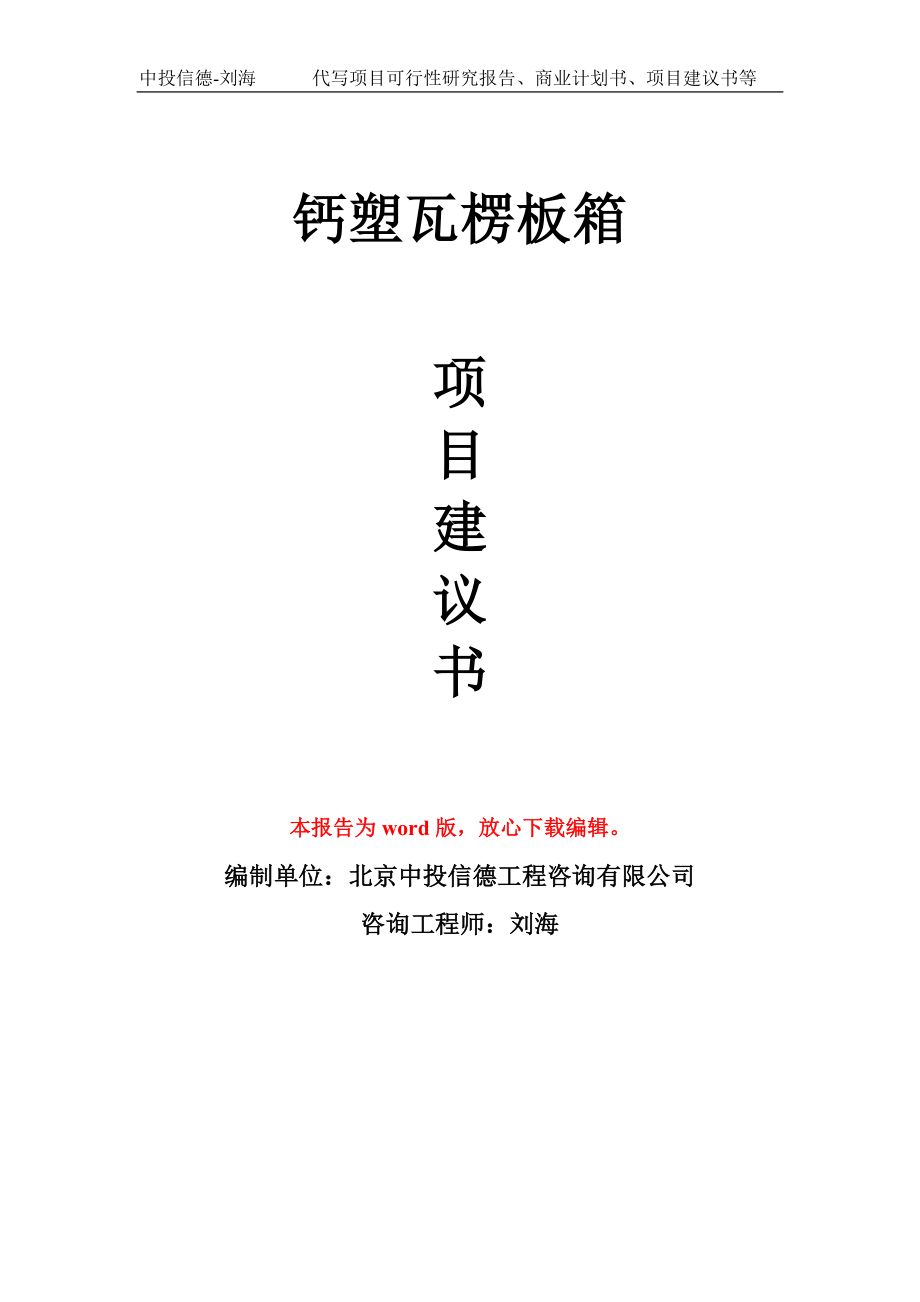 中投信德-刘海　　代写项目可行性研究报告、商业计划书、项目建议书等

钙塑瓦楞板箱

项
目
建
议
书

本报告为 word 版，放心下载编辑。

编制单位：北京中投信德工程咨询有限公司

咨询工程师：刘海